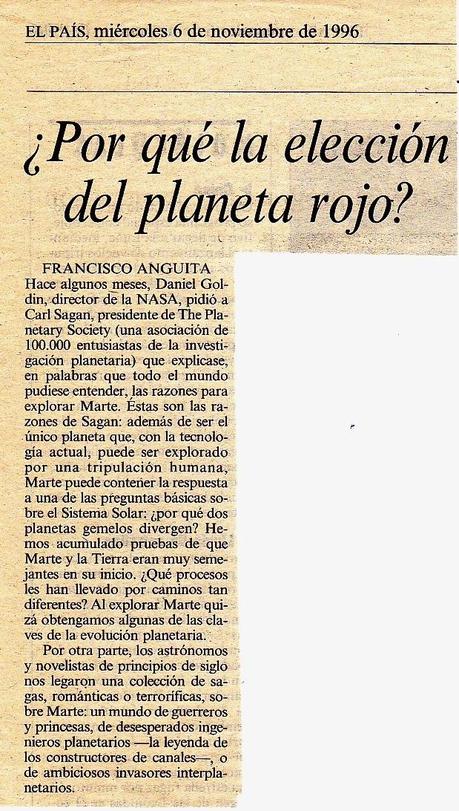 EL PAÍS, miércoles 6 de noviembre de 1996

¿Por qué la elección del planeta rojo?

FRANCISCO ANGUITA

Hace algunos meses, Daniel Goldin, director de la NASA, pidió a Carl Sagan, presidente de The Planetary Society (una asociación de 100.000 entusiastas de la investigación planetaria) que explicase, en palabras que todo el mundo pudiese entender, las razones para explorar Marte. Éstas son las razones de Sagan: además de ser el único planeta que, con la tecnología actual, puede ser explorado por una tripulación humana, Marte puede contener la respuesta a una de las preguntas básicas sobre el Sistema Solar: ¿por qué dos planetas gemelos divergen? Hemos acumulado pruebas de que Marte y la Tierra eran muy semejantes en su inicio. ¿Qué procesos les han llevado por caminos tan diferentes? Al explorar Marte quizá obtengamos algunas de las claves de la evolución planetaria.

Por otra parte, los astrónomos y novelistas de principios de siglo nos legaron una colección de sagas, románticas o terroríficas, sobre Marte: un mundo de guerreros y princesas, de desesperados ingenieros planetarios —la leyenda de los constructores de canales—, o de ambiciosos invasores interplanetarios.